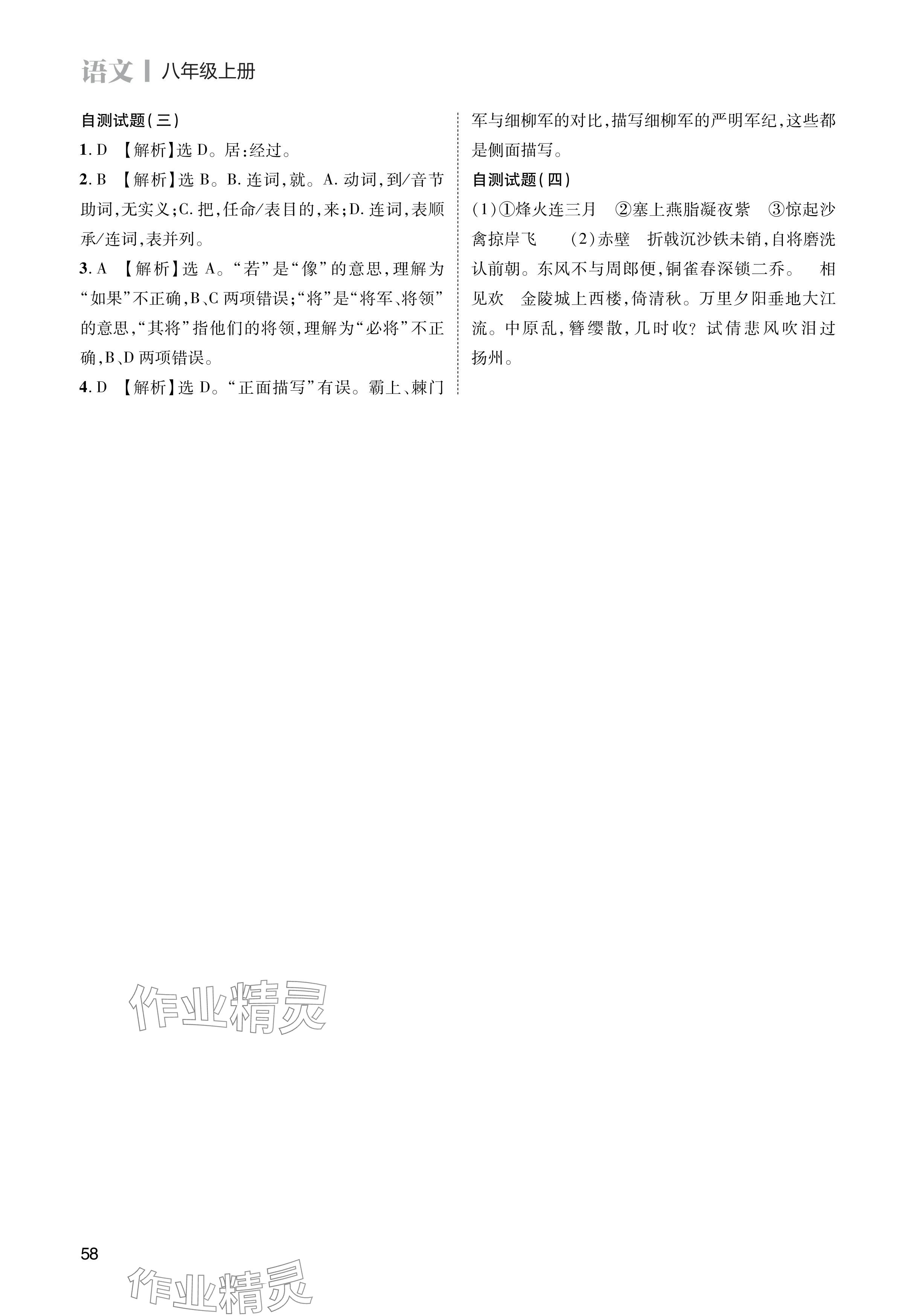 语文 | 八年级上册

自测试题(三)

1. D 【解析】选 D。居:经过。

2. B 【解析】选 B。B. 连词,就。A. 动词,到/音节助词,无实义;C. 把,任命/表目的,来;D. 连词,表顺承/连词,表并列。

3. A 【解析】选 A。“若”是“像”的意思,理解为“如果”不正确,B、C 两项错误;“将”是“将军、将领”的意思,“其将”指他们的将领,理解为“必将”不正确,B、D 两项错误。

4. D 【解析】选 D。“正面描写”有误。霸上、棘门军与细柳军的对比,描写细柳军的严明军纪,这些都是侧面描写。

自测试题(四)

(1)①烽火连三月 ②塞上燕脂凝夜紫 ③惊起沙禽掠岸飞 (2)赤壁 折戟沉沙铁未销,自将磨洗认前朝。东风不与周郎便,铜雀春深锁二乔。 相见欢 金陵城上西楼,倚清秋。万里夕阳垂地大江流。中原乱,簪缨散,几时收?试倩悲风吹泪过扬州。

作业精灵

58

作业精灵